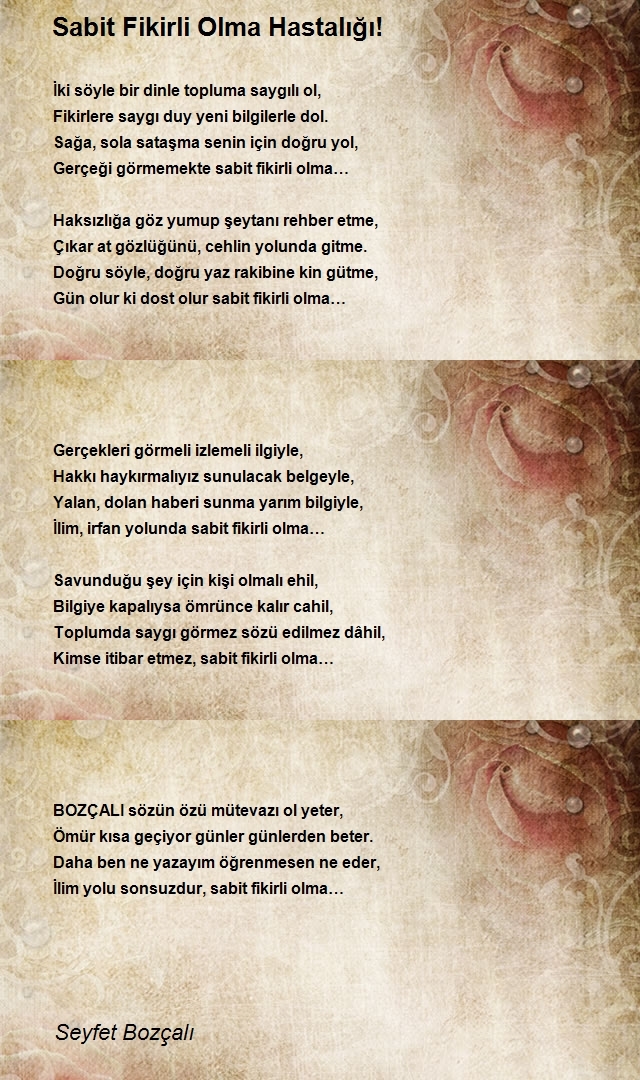 Sabit Fikirli Olma Hastalığı!

İki söyle bir dinle topluma saygılı ol,
Fikirlere saygı duy yeni bilgilerle dol.
Sağa, sola sataşma senin için doğru yol,
Gerçeği görmemekte sabit fikirli olma…

Haksızlığa göz yumup şeytanı rehber etme,
Çıkar at gözlüğünü, cehlin yolunda gitme.
Doğru söyle, doğru yaz rakibine kin gütme,
Gün olur ki dost olur sabit fikirli olma…

Gerçekleri görmeli izlemeli ilgiyle,
Hakkı haykırmalıyız sunulacak belgeyle,
Yalan, dolan haberi sunma yarım bilgiyle,
İlim, irfan yolunda sabit fikirli olma…

Savunduğu şey için kişi olmalı ehil,
Bilgiye kapalıysa ömrünce kalır cahil,
Toplumda saygı görmez sözü edilmez dâhil,
Kimse itibar etmez, sabit fikirli olma…

BOZÇALI sözün özü mütevazı ol yeter,
Ömür kısa geçiyor günler günlerden beter.
Daha ben ne yazayım öğrenmesen ne eder,
İlim yolu sonsuzdur, sabit fikirli olma…

Seyfet Bozçalı